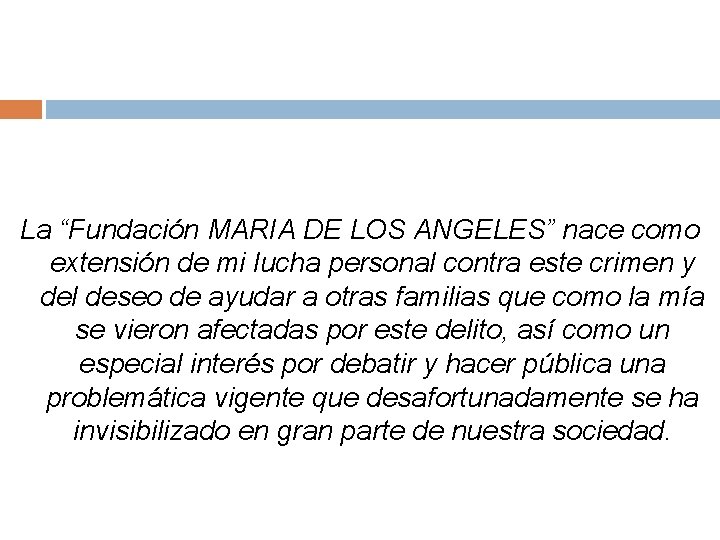 La “Fundación MARIA DE LOS ANGELES” nace como extensión de mi lucha personal contra este crimen y del deseo de ayudar a otras familias que como la mía se vieron afectadas por este delito, así como un especial interés por debatir y hacer pública una problemática vigente que desafortunadamente se ha invisibilizado en gran parte de nuestra sociedad.